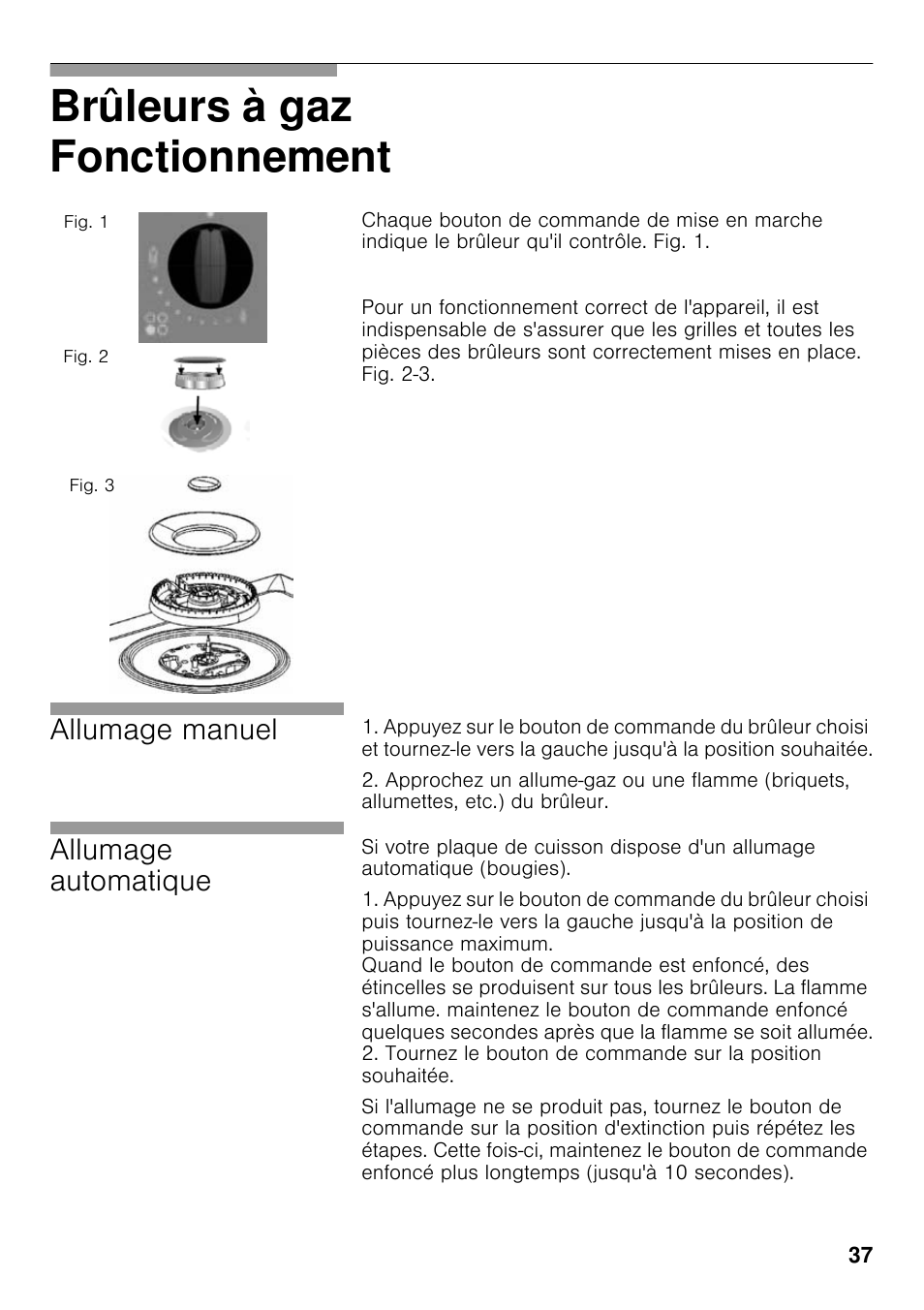 Brûleurs à gaz
Fonctionnement

Fig. 1

Fig. 2

Fig. 3

Chaque bouton de commande de mise en marche indique le brûleur qu'il contrôle. Fig. 1.

Pour un fonctionnement correct de l'appareil, il est indispensable de s'assurer que les grilles et toutes les pièces des brûleurs sont correctement mises en place. Fig. 2-3.

Allumage manuel

1. Appuyez sur le bouton de commande du brûleur choisi et tournez-le vers la gauche jusqu'à la position souhaitée.

2. Approchez un allume-gaz ou une flamme (briquets, allumettes, etc.) du brûleur.

Allumage automatique

Si votre plaque de cuisson dispose d'un allumage automatique (bougies).

1. Appuyez sur le bouton de commande du brûleur choisi puis tournez-le vers la gauche jusqu'à la position de puissance maximum.
Quand le bouton de commande est enfoncé, des étincelles se produisent sur tous les brûleurs. La flamme s'allume. maintenez le bouton de commande enfoncé quelques secondes après que la flamme se soit allumée.
2. Tournez le bouton de commande sur la position souhaitée.

Si l'allumage ne se produit pas, tournez le bouton de commande sur la position d'extinction puis répétez les étapes. Cette fois-ci, maintenez le bouton de commande enfoncé plus longtemps (jusqu'à 10 secondes).

37